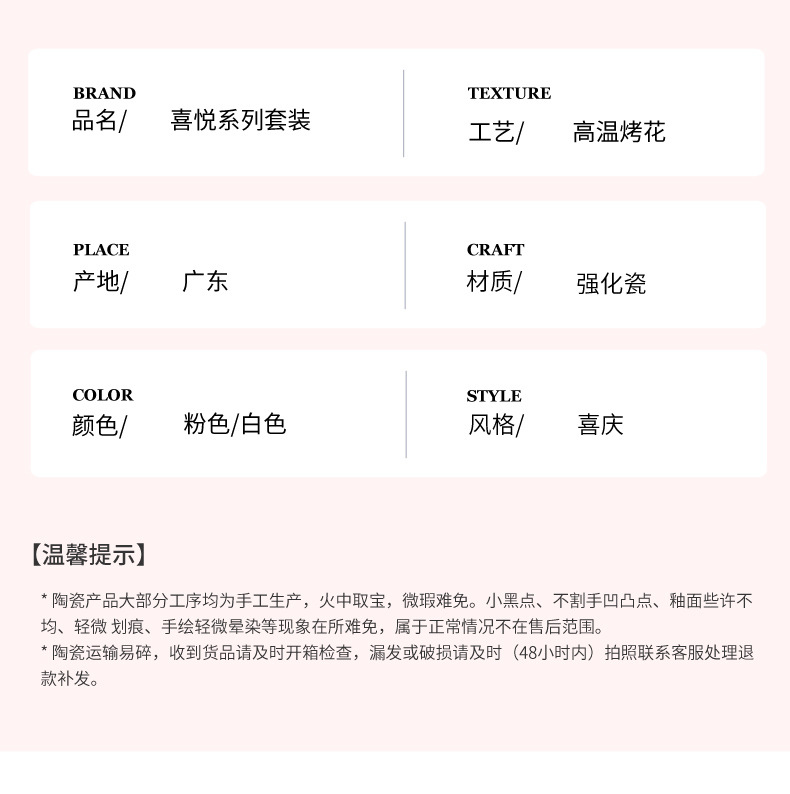 BRAND
品名/ 喜悦系列套装

TEXTURE
工艺/ 高温烤花

PLACE
产地/ 广东

CRAFT
材质/ 强化瓷

COLOR
颜色/ 粉色/白色

STYLE
风格/ 喜庆

【温馨提示】

* 陶瓷产品大部分工序均为手工生产，火中取宝，微瑕难免。小黑点、不割手凹凸点、釉面些许不均、轻微 划痕、手绘轻微晕染等现象在所难免，属于正常情况不在售后范围。
* 陶瓷运输易碎，收到货品请及时开箱检查，漏发或破损请及时（48小时内）拍照联系客服处理退款补发。